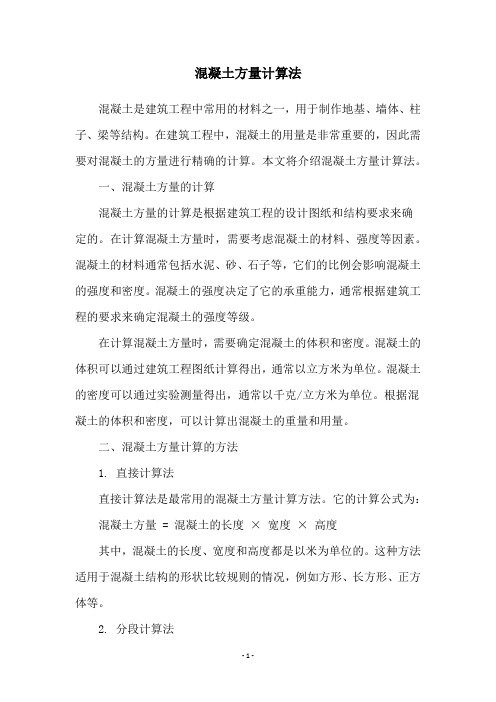 混凝土方量计算法

混凝土是建筑工程中常用的材料之一，用于制作地基、墙体、柱子、梁等结构。在建筑工程中，混凝土的用量是非常重要的，因此需要对混凝土的方量进行精确的计算。本文将介绍混凝土方量计算法。

一、混凝土方量的计算

混凝土方量的计算是根据建筑工程的设计图纸和结构要求来确定的。在计算混凝土方量时，需要考虑混凝土的材料、强度等因素。混凝土的材料通常包括水泥、砂、石子等，它们的比例会影响混凝土的强度和密度。混凝土的强度决定了它的承重能力，通常根据建筑工程的要求来确定混凝土的强度等级。

在计算混凝土方量时，需要确定混凝土的体积和密度。混凝土的体积可以通过建筑工程图纸计算得出，通常以立方米为单位。混凝土的密度可以通过实验测量得出，通常以千克/立方米为单位。根据混凝土的体积和密度，可以计算出混凝土的重量和用量。

二、混凝土方量计算的方法

1. 直接计算法

直接计算法是最常用的混凝土方量计算方法。它的计算公式为：

混凝土方量 = 混凝土的长度 × 宽度 × 高度

其中，混凝土的长度、宽度和高度都是以米为单位的。这种方法适用于混凝土结构的形状比较规则的情况，例如方形、长方形、正方体等。

2. 分段计算法

- 1 -